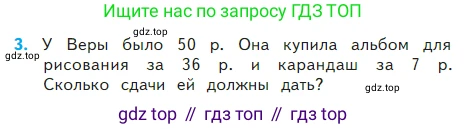 Ищите нас по запросу ГДЗ ТОП

gdz.top

3. У Веры было 50 р. Она купила альбом для рисования за 36 р. и карандаш за 7 р. Сколько сдачи ей должны дать?

gdz.top

gdz.top

gdz top // гдз топ // гдз top